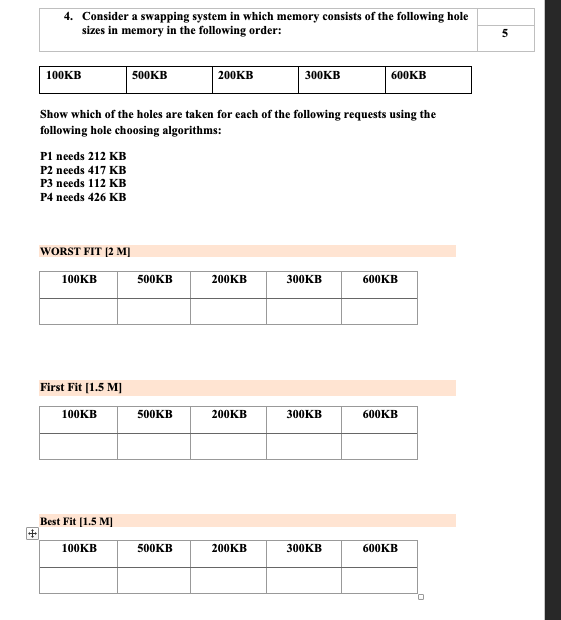 4. Consider a swapping system in which memory consists of the following hole sizes in memory in the following order:

5

| 100KB | 500KB | 200KB | 300KB | 600KB |
|---|---|---|---|---|

Show which of the holes are taken for each of the following requests using the following hole choosing algorithms:

P1 needs 212 KB
P2 needs 417 KB
P3 needs 112 KB
P4 needs 426 KB

WORST FIT [2 M]

| 100KB | 500KB | 200KB | 300KB | 600KB |
|---|---|---|---|---|
| | | | | |

First Fit [1.5 M]

| 100KB | 500KB | 200KB | 300KB | 600KB |
|---|---|---|---|---|
| | | | | |

Best Fit [1.5 M]

| 100KB | 500KB | 200KB | 300KB | 600KB |
|---|---|---|---|---|
| | | | | |